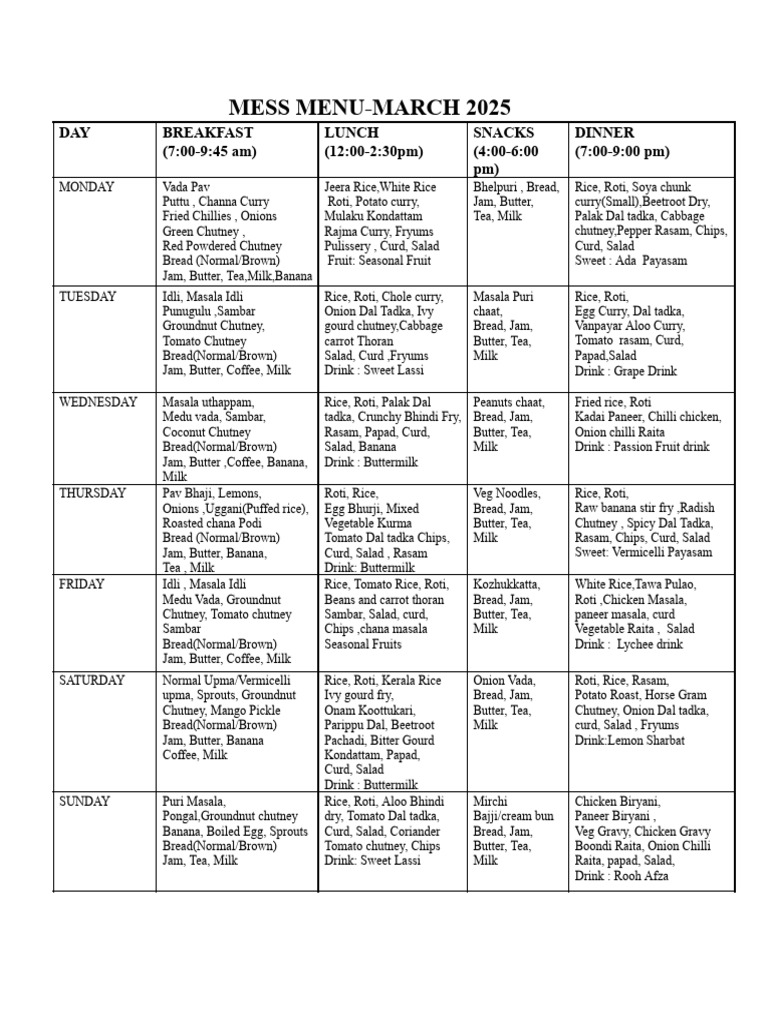 MESS MENU-MARCH 2025

| DAY | BREAKFAST (7:00-9:45 am) | LUNCH (12:00-2:30pm) | SNACKS (4:00-6:00 pm) | DINNER (7:00-9:00 pm) |
|---|---|---|---|---|
| MONDAY | Vada Pav Puttu , Channa Curry Fried Chillies , Onions Green Chutney , Red Powdered Chutney Bread (Normal/Brown) Jam, Butter, Tea,Milk,Banana | Jeera Rice,White Rice Roti, Potato curry, Mulaku Kondattam Rajma Curry, Fryums Pulissery , Curd, Salad Fruit: Seasonal Fruit | Bhelpuri , Bread, Jam, Butter, Tea, Milk | Rice, Roti, Soya chunk curry(Small),Beetroot Dry, Palak Dal tadka, Cabbage chutney,Pepper Rasam, Chips, Curd, Salad Sweet : Ada Payasam |
| TUESDAY | Idli, Masala Idli Punugulu ,Sambar Groundnut Chutney, Tomato Chutney Bread(Normal/Brown) Jam, Butter, Coffee, Milk | Rice, Roti, Chole curry, Onion Dal Tadka, Ivy gourd chutney,Cabbage carrot Thoran Salad, Curd ,Fryums Drink : Sweet Lassi | Masala Puri chaat, Bread, Jam, Butter, Tea, Milk | Rice, Roti, Egg Curry, Dal tadka, Vanpayar Aloo Curry, Tomato rasam, Curd, Papad,Salad Drink : Grape Drink |
| WEDNESDAY | Masala uthappam, Medu vada, Sambar, Coconut Chutney Bread(Normal/Brown) Jam, Butter ,Coffee, Banana, Milk | Rice, Roti, Palak Dal tadka, Crunchy Bhindi Fry, Rasam, Papad, Curd, Salad, Banana Drink : Buttermilk | Peanuts chaat, Bread, Jam, Butter, Tea, Milk | Fried rice, Roti Kadai Paneer, Chilli chicken, Onion chilli Raita Drink : Passion Fruit drink |
| THURSDAY | Pav Bhaji, Lemons, Onions ,Uggani(Puffed rice), Roasted chana Podi Bread (Normal/Brown) Jam, Butter, Banana, Tea , Milk | Roti, Rice, Egg Bhurji, Mixed Vegetable Kurma Tomato Dal tadka Chips, Curd, Salad , Rasam Drink: Buttermilk | Veg Noodles, Bread, Jam, Butter, Tea, Milk | Rice, Roti, Raw banana stir fry ,Radish Chutney , Spicy Dal Tadka, Rasam, Chips, Curd, Salad Sweet: Vermicelli Payasam |
| FRIDAY | Idli , Masala Idli Medu Vada, Groundnut Chutney, Tomato chutney Sambar Bread(Normal/Brown) Jam, Butter, Coffee, Milk | Rice, Tomato Rice, Roti, Beans and carrot thoran Sambar, Salad, curd, Chips ,chana masala Seasonal Fruits | Kozhukkatta, Bread, Jam, Butter, Tea, Milk | White Rice,Tawa Pulao, Roti ,Chicken Masala, paneer masala, curd Vegetable Raita , Salad Drink : Lychee drink |
| SATURDAY | Normal Upma/Vermicelli upma, Sprouts, Groundnut Chutney, Mango Pickle Bread(Normal/Brown) Jam, Butter, Banana Coffee, Milk | Rice, Roti, Kerala Rice Ivy gourd fry, Onam Koottukari, Parippu Dal, Beetroot Pachadi, Bitter Gourd Kondattam, Papad, Curd, Salad Drink : Buttermilk | Onion Vada, Bread, Jam, Butter, Tea, Milk | Roti, Rice, Rasam, Potato Roast, Horse Gram Chutney, Onion Dal tadka, curd, Salad , Fryums Drink:Lemon Sharbat |
| SUNDAY | Puri Masala, Pongal,Groundnut chutney Banana, Boiled Egg, Sprouts Bread(Normal/Brown) Jam, Tea, Milk | Rice, Roti, Aloo Bhindi dry, Tomato Dal tadka, Curd, Salad, Coriander Tomato chutney, Chips Drink: Sweet Lassi | Mirchi Bajji/cream bun Bread, Jam, Butter, Tea, Milk | Chicken Biryani, Paneer Biryani , Veg Gravy, Chicken Gravy Boondi Raita, Onion Chilli Raita, papad, Salad, Drink : Rooh Afza |